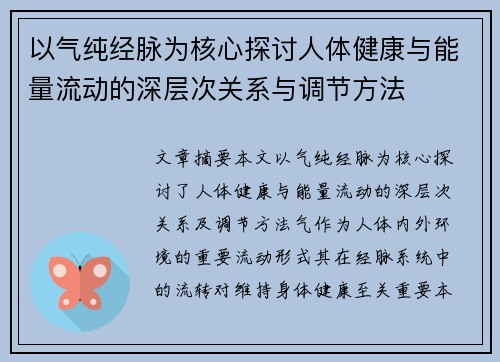 以气纯经脉为核心探讨人体健康与能量流动的深层次关系与调节方法

文章摘要本文以气纯经脉为核心探讨了人体健康与能量流动的深层次关系及调节方法气作为人体内外环境的重要流动形式其在经脉系统中的流转对维持身体健康至关重要本